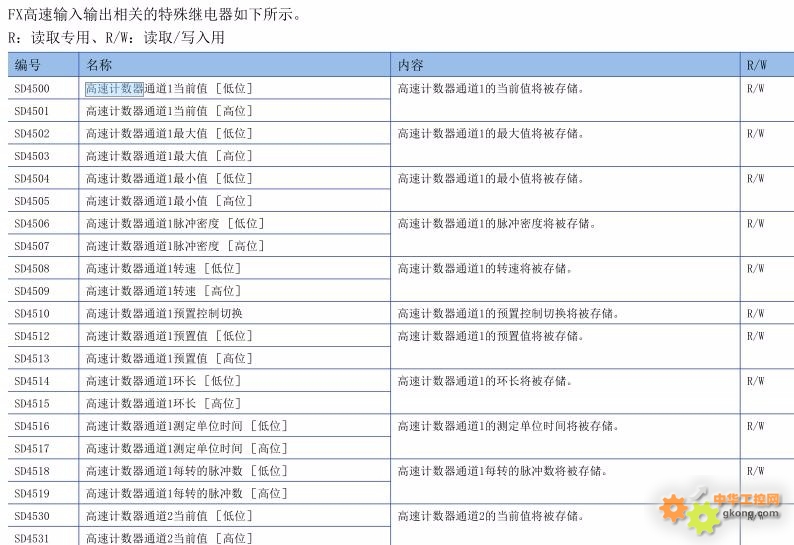 FX高速输入输出相关的特殊继电器如下所示。
R：读取专用、R/W：读取/写入用

| 编号 | 名称 | 内容 | R/W |
|---|---|---|---|
| SD4500 | 高速计数器通道1当前值 [低位] | 高速计数器通道1的当前值将被存储。 | R/W |
| SD4501 | 高速计数器通道1当前值 [高位] | | |
| SD4502 | 高速计数器通道1最大值 [低位] | 高速计数器通道1的最大值将被存储。 | R/W |
| SD4503 | 高速计数器通道1最大值 [高位] | | |
| SD4504 | 高速计数器通道1最小值 [低位] | 高速计数器通道1的最小值将被存储。 | R/W |
| SD4505 | 高速计数器通道1最小值 [高位] | | |
| SD4506 | 高速计数器通道1脉冲密度 [低位] | 高速计数器通道1的脉冲密度将被存储。 | R/W |
| SD4507 | 高速计数器通道1脉冲密度 [高位] | | |
| SD4508 | 高速计数器通道1转速 [低位] | 高速计数器通道1的转速将被存储。 | R/W |
| SD4509 | 高速计数器通道1转速 [高位] | | |
| SD4510 | 高速计数器通道1预置控制切换 | 高速计数器通道1的预置控制切换将被存储。 | R/W |
| SD4512 | 高速计数器通道1预置值 [低位] | 高速计数器通道1的预置值将被存储。 | R/W |
| SD4513 | 高速计数器通道1预置值 [高位] | | |
| SD4514 | 高速计数器通道1环长 [低位] | 高速计数器通道1的环长将被存储。 | R/W |
| SD4515 | 高速计数器通道1环长 [高位] | | |
| SD4516 | 高速计数器通道1测定单位时间 [低位] | 高速计数器通道1的测定单位时间将被存储。 | R/W |
| SD4517 | 高速计数器通道1测定单位时间 [高位] | | |
| SD4518 | 高速计数器通道1每转的脉冲数 [低位] | 高速计数器通道1每转的脉冲数将被存储。 | R/W |
| SD4519 | 高速计数器通道1每转的脉冲数 [高位] | | |
| SD4530 | 高速计数器通道2当前值 [低位] | 高速计数器通道2的当前值将被存储。 | R/W |
| SD4531 | 高速计数器通道2当前值 [高位] | | |

中华工控网
gkong.com